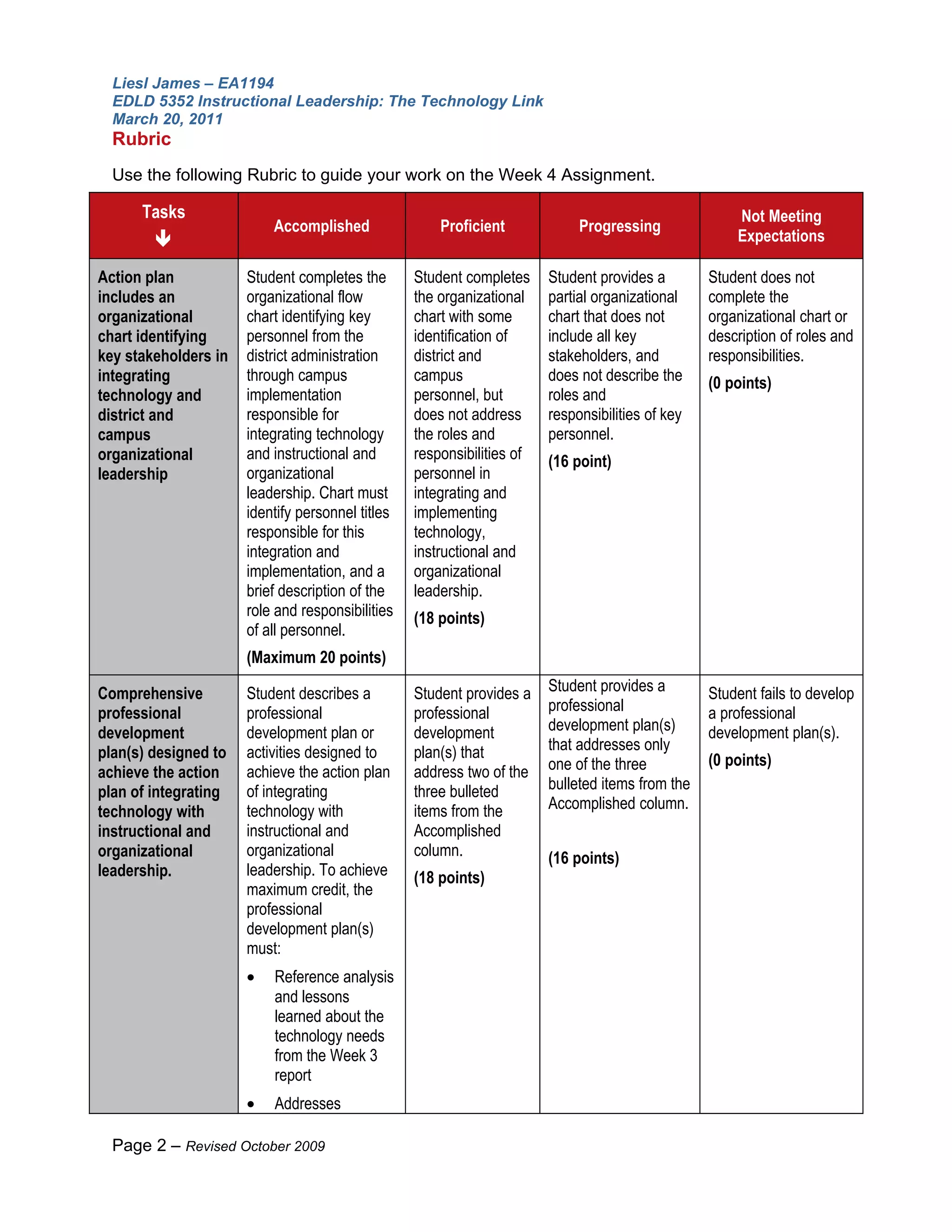 Liesl James – EA1194
EDLD 5352 Instructional Leadership: The Technology Link
March 20, 2011
Rubric

Use the following Rubric to guide your work on the Week 4 Assignment.

| Tasks ↓ | Accomplished | Proficient | Progressing | Not Meeting Expectations |
|---|---|---|---|---|
| Action plan includes an organizational chart identifying key stakeholders in integrating technology and district and campus organizational leadership | Student completes the organizational flow chart identifying key personnel from the district administration through campus implementation responsible for integrating technology and instructional and organizational leadership. Chart must identify personnel titles responsible for this integration and implementation, and a brief description of the role and responsibilities of all personnel. (Maximum 20 points) | Student completes the organizational chart with some identification of district and campus personnel, but does not address the roles and responsibilities of personnel in integrating and implementing technology, instructional and organizational leadership. (18 points) | Student provides a partial organizational chart that does not include all key stakeholders, and does not describe the roles and responsibilities of key personnel. (16 point) | Student does not complete the organizational chart or description of roles and responsibilities. (0 points) |
| Comprehensive professional development plan(s) designed to achieve the action plan of integrating technology with instructional and organizational leadership. | Student describes a professional development plan or activities designed to achieve the action plan of integrating technology with instructional and organizational leadership. To achieve maximum credit, the professional development plan(s) must: • Reference analysis and lessons learned about the technology needs from the Week 3 report • Addresses | Student provides a professional development plan(s) that address two of the three bulleted items from the Accomplished column. (18 points) | Student provides a professional development plan(s) that addresses only one of the three bulleted items from the Accomplished column. (16 points) | Student fails to develop a professional development plan(s). (0 points) |

Page 2 – Revised October 2009